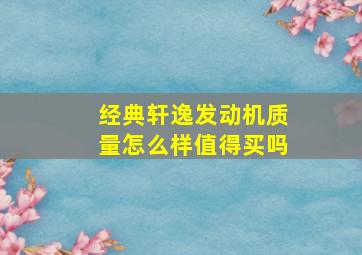 经典轩逸发动机质量怎么样值得买吗